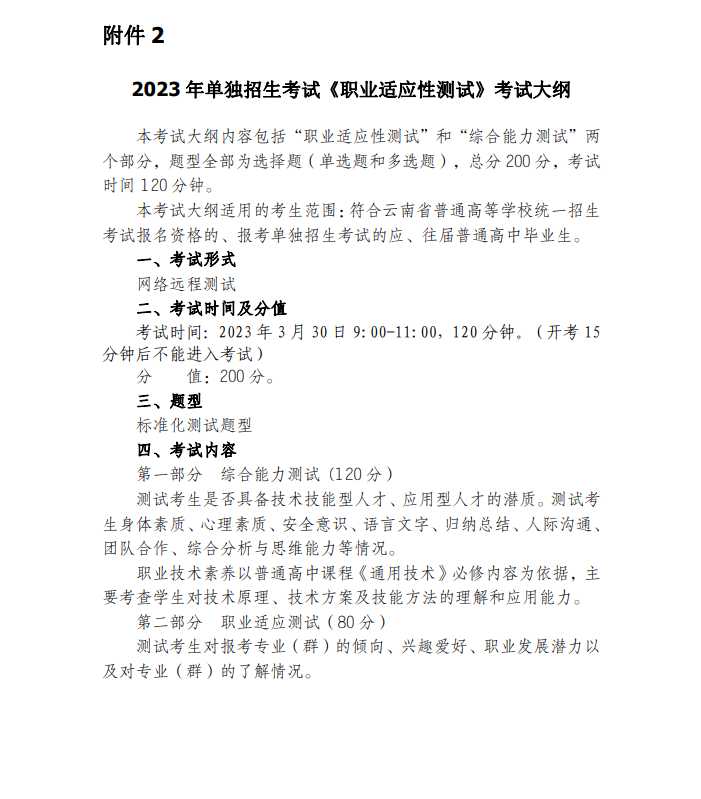 附件 2

2023 年单独招生考试《职业适应性测试》考试大纲

本考试大纲内容包括“职业适应性测试”和“综合能力测试”两个部分，题型全部为选择题（单选题和多选题），总分 200 分，考试时间 120 分钟。

本考试大纲适用的考生范围：符合云南省普通高等学校统一招生考试报名资格的、报考单独招生考试的应、往届普通高中毕业生。

一、考试形式

网络远程测试

二、考试时间及分值

考试时间：2023 年 3 月 30 日 9:00-11:00，120 分钟。（开考 15 分钟后不能进入考试）

分　　值：200 分。

三、题型

标准化测试题型

四、考试内容

第一部分　综合能力测试（120 分）

测试考生是否具备技术技能型人才、应用型人才的潜质。测试考生身体素质、心理素质、安全意识、语言文字、归纳总结、人际沟通、团队合作、综合分析与思维能力等情况。

职业技术素养以普通高中课程《通用技术》必修内容为依据，主要考查学生对技术原理、技术方案及技能方法的理解和应用能力。

第二部分　职业适应测试（80 分）

测试考生对报考专业（群）的倾向、兴趣爱好、职业发展潜力以及对专业（群）的了解情况。